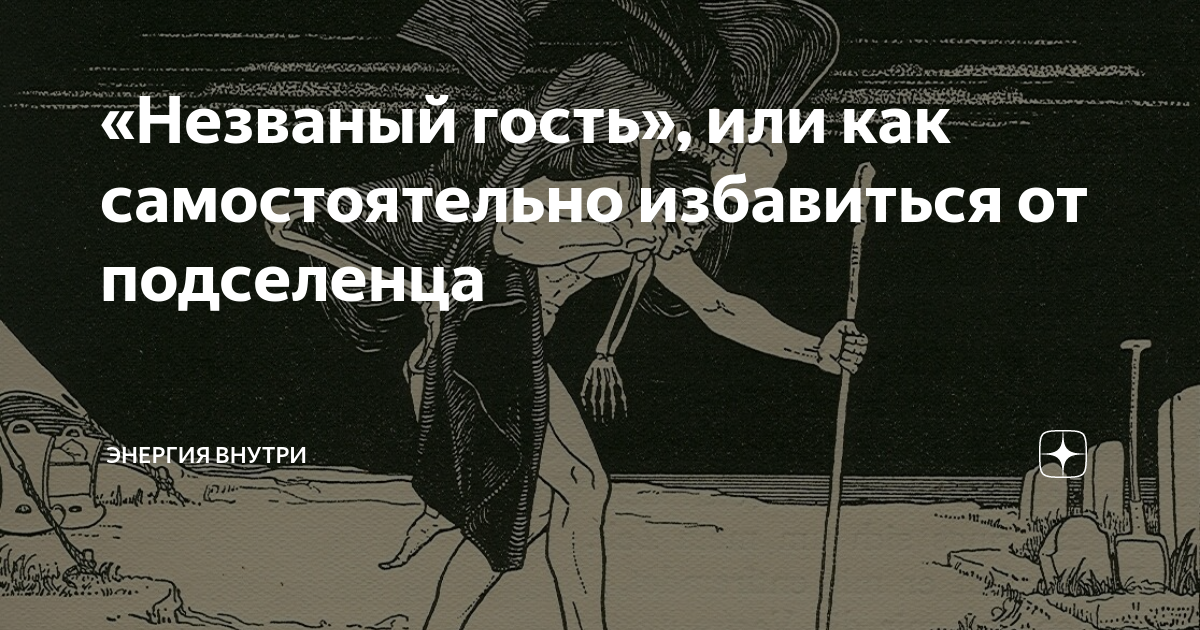 «Незваный гость», или как самостоятельно избавиться от подселенца

ЭНЕРГИЯ ВНУТРИ